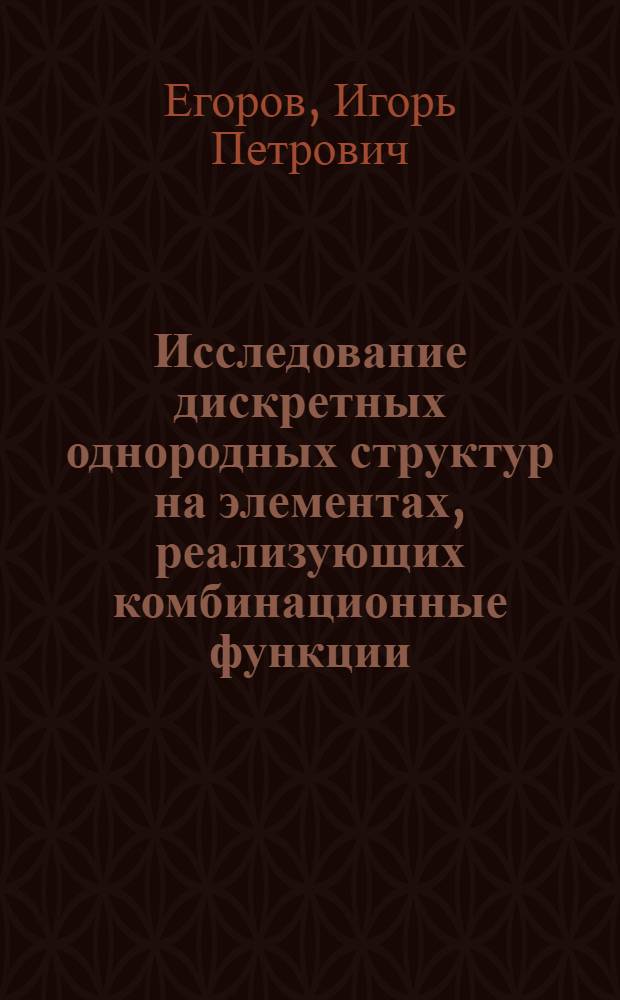 Егоров, Игорь Петрович

Исследование дискретных однородных структур на элементах, реализующих комбинационные функции